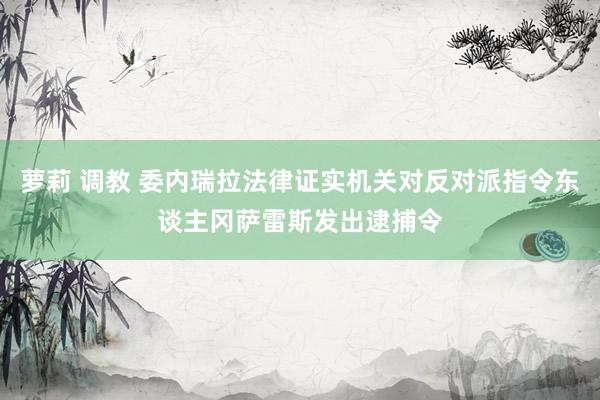 萝莉 调教 委内瑞拉法律证实机关对反对派指令东谈主冈萨雷斯发出逮捕令